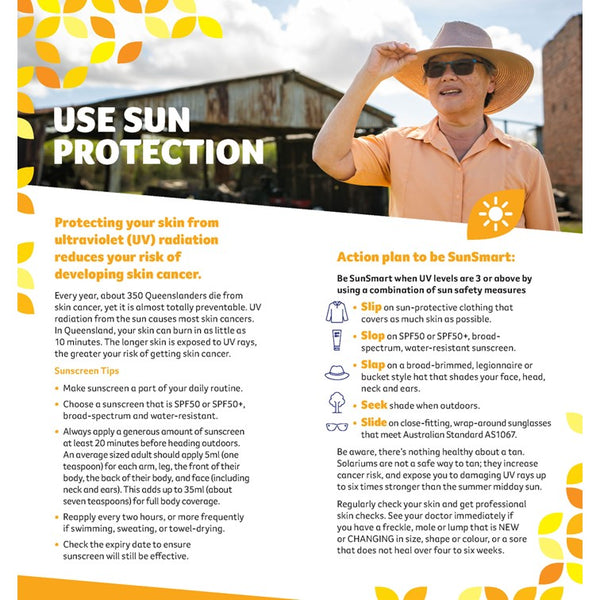 USE SUN PROTECTION

Protecting your skin from ultraviolet (UV) radiation reduces your risk of developing skin cancer.

Every year, about 350 Queenslanders die from skin cancer, yet it is almost totally preventable. UV radiation from the sun causes most skin cancers. In Queensland, your skin can burn in as little as 10 minutes. The longer skin is exposed to UV rays, the greater your risk of getting skin cancer.

Sunscreen Tips

• Make sunscreen a part of your daily routine.
• Choose a sunscreen that is SPF50 or SPF50+, broad-spectrum and water-resistant.
• Always apply a generous amount of sunscreen at least 20 minutes before heading outdoors. An average sized adult should apply 5ml (one teaspoon) for each arm, leg, the front of their body, the back of their body, and face (including neck and ears). This adds up to 35ml (about seven teaspoons) for full body coverage.
• Reapply every two hours, or more frequently if swimming, sweating, or towel-drying.
• Check the expiry date to ensure sunscreen will still be effective.

Action plan to be SunSmart:

Be SunSmart when UV levels are 3 or above by using a combination of sun safety measures

• Slip on sun-protective clothing that covers as much skin as possible.
• Slop on SPF50 or SPF50+, broad-spectrum, water-resistant sunscreen.
• Slap on a broad-brimmed, legionnaire or bucket style hat that shades your face, head, neck and ears.
• Seek shade when outdoors.
• Slide on close-fitting, wrap-around sunglasses that meet Australian Standard AS1067.

Be aware, there's nothing healthy about a tan. Solariums are not a safe way to tan; they increase cancer risk, and expose you to damaging UV rays up to six times stronger than the summer midday sun.

Regularly check your skin and get professional skin checks. See your doctor immediately if you have a freckle, mole or lump that is NEW or CHANGING in size, shape or colour, or a sore that does not heal over four to six weeks.